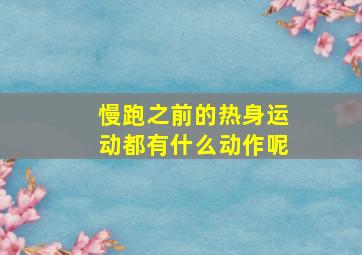 慢跑之前的热身运动都有什么动作呢